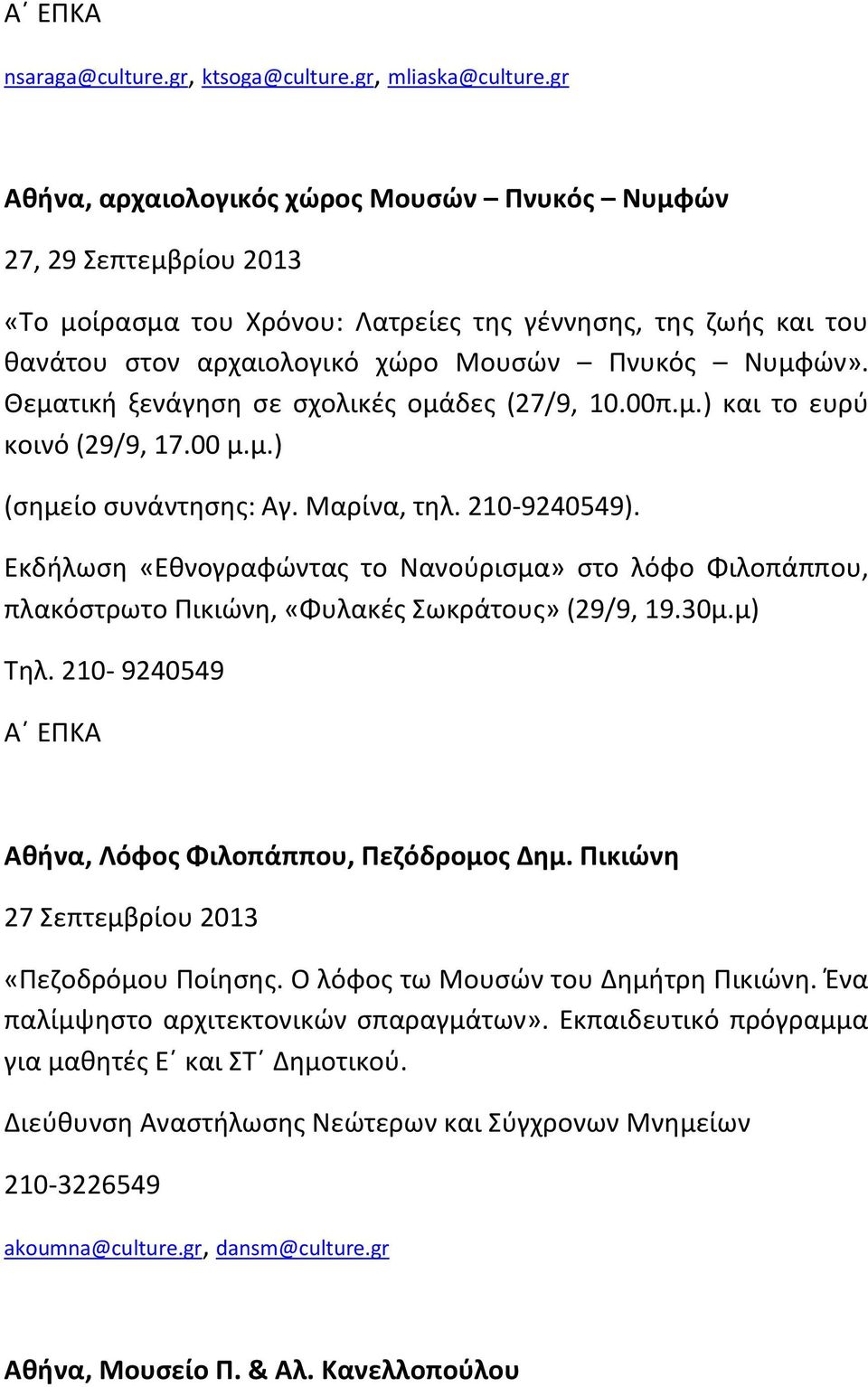 Α΄ ΕΠΚΑ

nsaraga@culture.gr, ktsoga@culture.gr, mliaska@culture.gr

Αθήνα, αρχαιολογικός χώρος Μουσών – Πνυκός – Νυμφών

27, 29 Σεπτεμβρίου 2013

«Το μοίρασμα του Χρόνου: Λατρείες της γέννησης, της ζωής και του θανάτου στον αρχαιολογικό χώρο Μουσών – Πνυκός – Νυμφών». Θεματική ξενάγηση σε σχολικές ομάδες (27/9, 10.00π.μ.) και το ευρύ κοινό (29/9, 17.00 μ.μ.)

(σημείο συνάντησης: Αγ. Μαρίνα, τηλ. 210-9240549).

Εκδήλωση «Εθνογραφώντας το Νανούρισμα» στο λόφο Φιλοπάππου, πλακόστρωτο Πικιώνη, «Φυλακές Σωκράτους» (29/9, 19.30μ.μ)

Τηλ. 210- 9240549

Α΄ ΕΠΚΑ

Αθήνα, Λόφος Φιλοπάππου, Πεζόδρομος Δημ. Πικιώνη

27 Σεπτεμβρίου 2013

«Πεζοδρόμου Ποίησης. Ο λόφος τω Μουσών του Δημήτρη Πικιώνη. Ένα παλίμψηστο αρχιτεκτονικών σπαραγμάτων». Εκπαιδευτικό πρόγραμμα για μαθητές Ε΄ και ΣΤ΄ Δημοτικού.

Διεύθυνση Αναστήλωσης Νεώτερων και Σύγχρονων Μνημείων

210-3226549

akoumna@culture.gr, dansm@culture.gr

Αθήνα, Μουσείο Π. & Αλ. Κανελλοπούλου